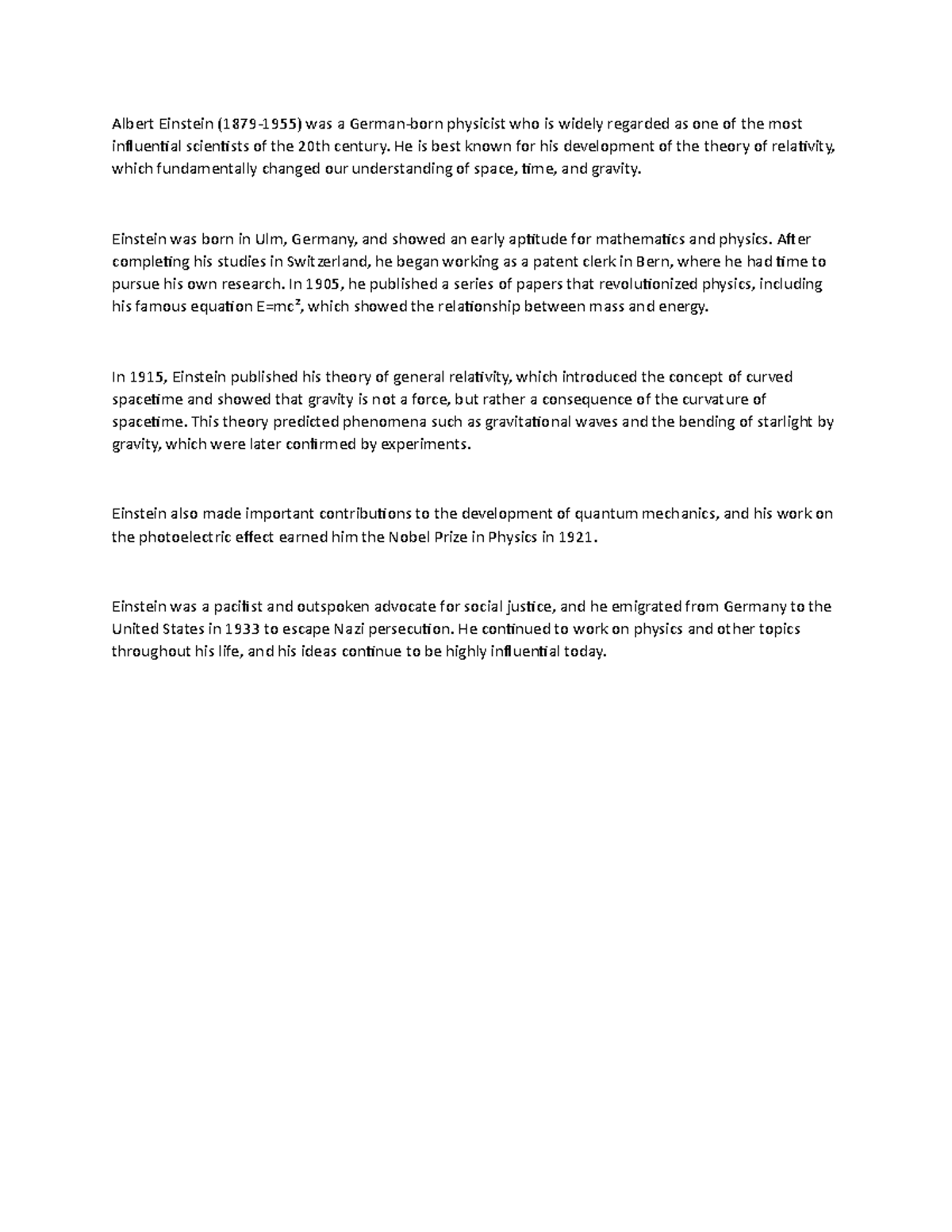 Albert Einstein (1879-1955) was a German-born physicist who is widely regarded as one of the most influential scientists of the 20th century. He is best known for his development of the theory of relativity, which fundamentally changed our understanding of space, time, and gravity.

Einstein was born in Ulm, Germany, and showed an early aptitude for mathematics and physics. After completing his studies in Switzerland, he began working as a patent clerk in Bern, where he had time to pursue his own research. In 1905, he published a series of papers that revolutionized physics, including his famous equation $E=mc^2$, which showed the relationship between mass and energy.

In 1915, Einstein published his theory of general relativity, which introduced the concept of curved spacetime and showed that gravity is not a force, but rather a consequence of the curvature of spacetime. This theory predicted phenomena such as gravitational waves and the bending of starlight by gravity, which were later confirmed by experiments.

Einstein also made important contributions to the development of quantum mechanics, and his work on the photoelectric effect earned him the Nobel Prize in Physics in 1921.

Einstein was a pacifist and outspoken advocate for social justice, and he emigrated from Germany to the United States in 1933 to escape Nazi persecution. He continued to work on physics and other topics throughout his life, and his ideas continue to be highly influential today.